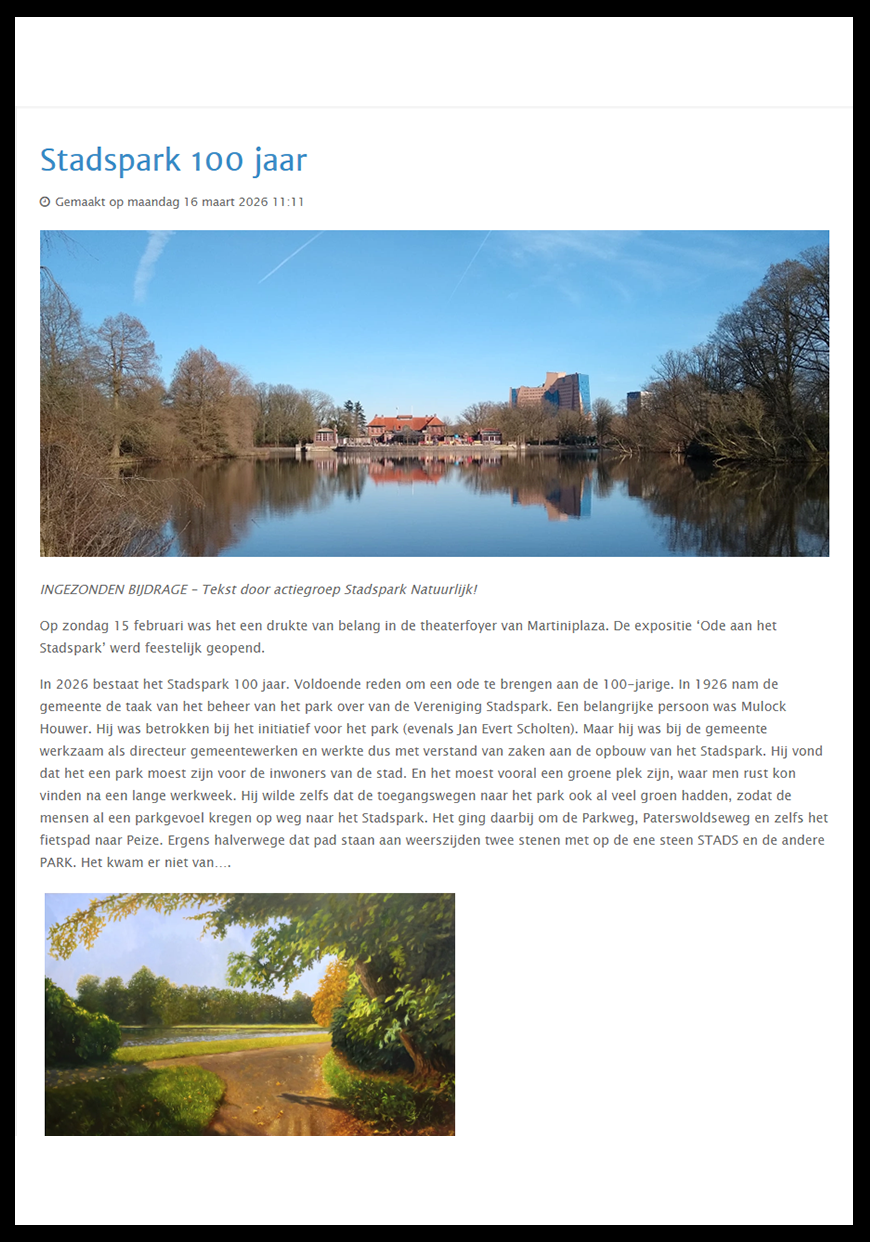 Stadspark 100 jaar

Gemaakt op maandag 16 maart 2026 11:11

INGEZONDEN BIJDRAGE – Tekst door actiegroep Stadspark Natuurlijk!

Op zondag 15 februari was het een drukte van belang in de theaterfoyer van Martiniplaza. De expositie 'Ode aan het Stadspark' werd feestelijk geopend.

In 2026 bestaat het Stadspark 100 jaar. Voldoende reden om een ode te brengen aan de 100-jarige. In 1926 nam de gemeente de taak van het beheer van het park over van de Vereniging Stadspark. Een belangrijke persoon was Mulock Houwer. Hij was betrokken bij het initiatief voor het park (evenals Jan Evert Scholten). Maar hij was bij de gemeente werkzaam als directeur gemeentewerken en werkte dus met verstand van zaken aan de opbouw van het Stadspark. Hij vond dat het een park moest zijn voor de inwoners van de stad. En het moest vooral een groene plek zijn, waar men rust kon vinden na een lange werkweek. Hij wilde zelfs dat de toegangswegen naar het park ook al veel groen hadden, zodat de mensen al een parkgevoel kregen op weg naar het Stadspark. Het ging daarbij om de Parkweg, Paterswoldseweg en zelfs het fietspad naar Peize. Ergens halverwege dat pad staan aan weerszijden twee stenen met op de ene steen STADS en de andere PARK. Het kwam er niet van….